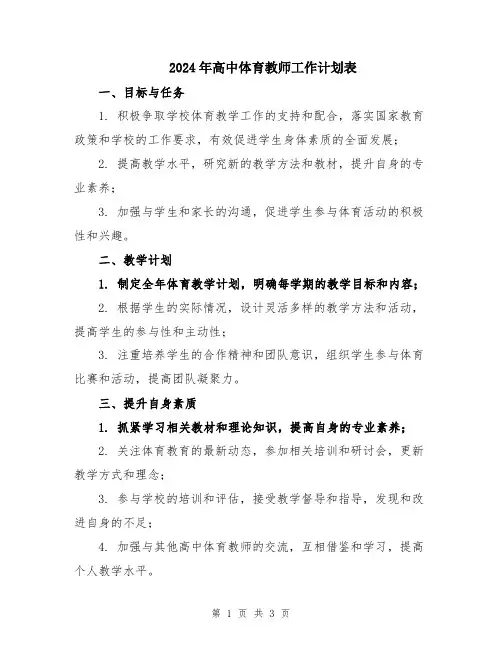 2024年高中体育教师工作计划表

一、目标与任务

1. 积极争取学校体育教学工作的支持和配合，落实国家教育政策和学校的工作要求，有效促进学生身体素质的全面发展；

2. 提高教学水平，研究新的教学方法和教材，提升自身的专业素养；

3. 加强与学生和家长的沟通，促进学生参与体育活动的积极性和兴趣。

二、教学计划

1. 制定全年体育教学计划，明确每学期的教学目标和内容；

2. 根据学生的实际情况，设计灵活多样的教学方法和活动，提高学生的参与性和主动性；

3. 注重培养学生的合作精神和团队意识，组织学生参与体育比赛和活动，提高团队凝聚力。

三、提升自身素质

1. 抓紧学习相关教材和理论知识，提高自身的专业素养；

2. 关注体育教育的最新动态，参加相关培训和研讨会，更新教学方式和理念；

3. 参与学校的培训和评估，接受教学督导和指导，发现和改进自身的不足；

4. 加强与其他高中体育教师的交流，互相借鉴和学习，提高个人教学水平。

第 1 页 共 3 页